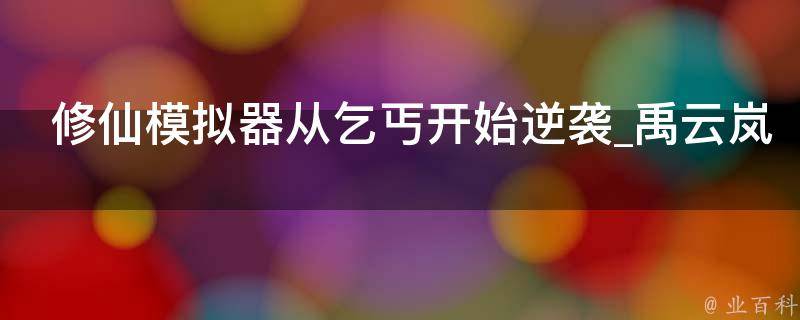 修仙模拟器从乞丐开始逆袭_禹云岚

@ 业百科